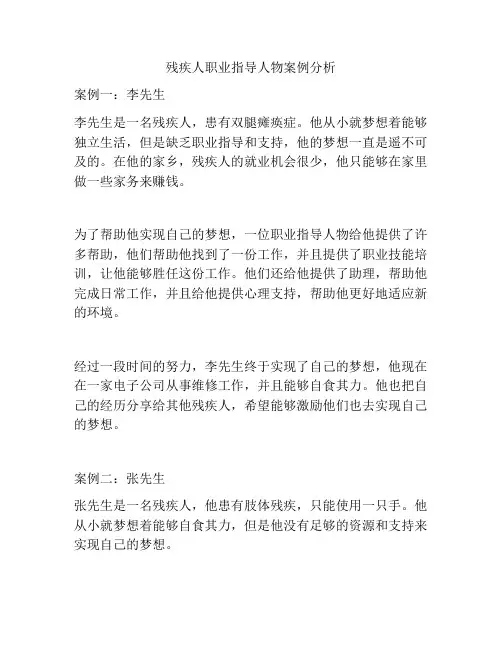 残疾人职业指导人物案例分析

案例一：李先生

李先生是一名残疾人，患有双腿瘫痪症。他从小就梦想着能够独立生活，但是缺乏职业指导和支持，他的梦想一直是遥不可及的。在他的家乡，残疾人的就业机会很少，他只能够在家里做一些家务来赚钱。

为了帮助他实现自己的梦想，一位职业指导人物给他提供了许多帮助，他们帮助他找到了一份工作，并且提供了职业技能培训，让他能够胜任这份工作。他们还给他提供了助理，帮助他完成日常工作，并且给他提供心理支持，帮助他更好地适应新的环境。

经过一段时间的努力，李先生终于实现了自己的梦想，他现在在一家电子公司从事维修工作，并且能够自食其力。他也把自己的经历分享给其他残疾人，希望能够激励他们也去实现自己的梦想。

案例二：张先生

张先生是一名残疾人，他患有肢体残疾，只能使用一只手。他从小就梦想着能够自食其力，但是他没有足够的资源和支持来实现自己的梦想。